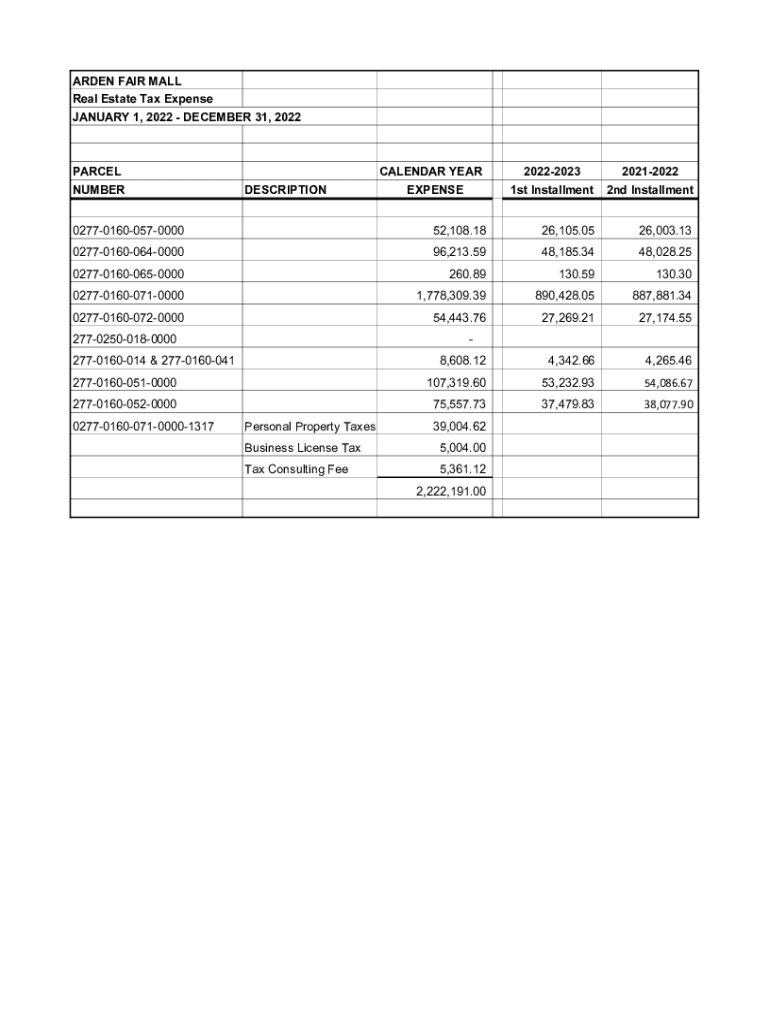 ARDEN FAIR MALL
Real Estate Tax Expense
JANUARY 1, 2022 - DECEMBER 31, 2022

| PARCEL NUMBER | DESCRIPTION | CALENDAR YEAR EXPENSE | 2022-2023 1st Installment | 2021-2022 2nd Installment |
|---|---|---|---|---|
| 0277-0160-057-0000 | | 52,108.18 | 26,105.05 | 26,003.13 |
| 0277-0160-064-0000 | | 96,213.59 | 48,185.34 | 48,028.25 |
| 0277-0160-065-0000 | | 260.89 | 130.59 | 130.30 |
| 0277-0160-071-0000 | | 1,778,309.39 | 890,428.05 | 887,881.34 |
| 0277-0160-072-0000 | | 54,443.76 | 27,269.21 | 27,174.55 |
| 277-0250-018-0000 | | - | | |
| 277-0160-014 & 277-0160-041 | | 8,608.12 | 4,342.66 | 4,265.46 |
| 277-0160-051-0000 | | 107,319.60 | 53,232.93 | 54,086.67 |
| 277-0160-052-0000 | | 75,557.73 | 37,479.83 | 38,077.90 |
| 0277-0160-071-0000-1317 | Personal Property Taxes | 39,004.62 | | |
| | Business License Tax | 5,004.00 | | |
| | Tax Consulting Fee | 5,361.12 | | |
| | | 2,222,191.00 | | |